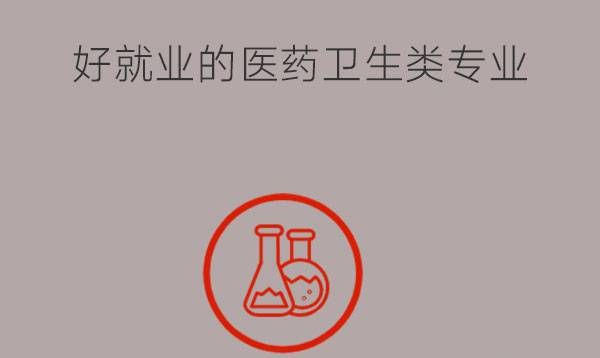 好就业的医药卫生类专业